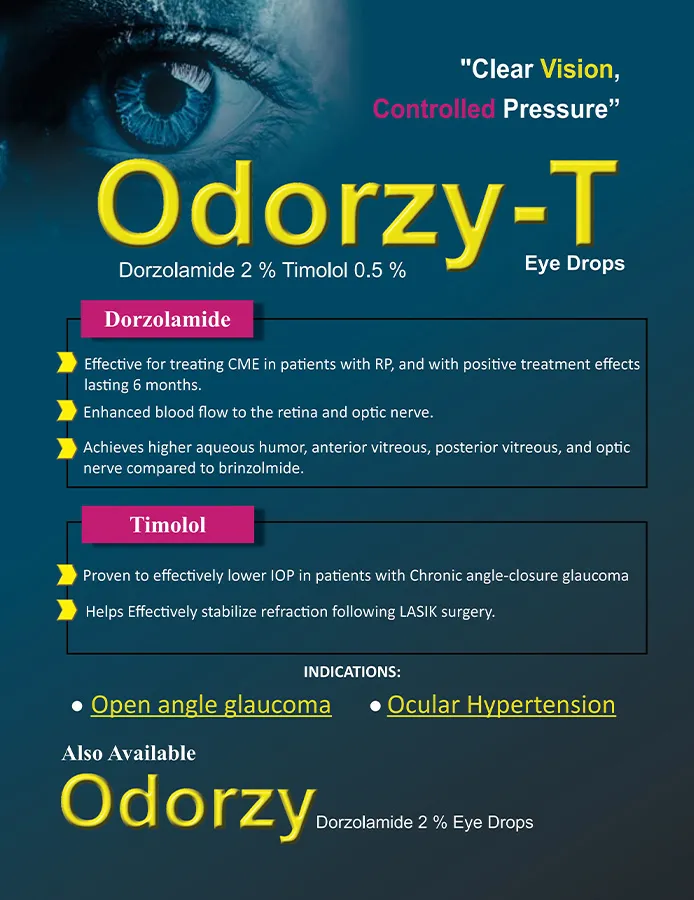 "Clear Vision, Controlled Pressure"

Odorzy-T

Dorzolamide 2 % Timolol 0.5 %

Eye Drops

Dorzolamide

Effective for treating CME in patients with RP, and with positive treatment effects lasting 6 months.

Enhanced blood flow to the retina and optic nerve.

Achieves higher aqueous humor, anterior vitreous, posterior vitreous, and optic nerve compared to brinzolmide.

Timolol

Proven to effectively lower IOP in patients with Chronic angle-closure glaucoma

Helps Effectively stabilize refraction following LASIK surgery.

INDICATIONS:

• Open angle glaucoma • Ocular Hypertension

Also Available

Odorzy Dorzolamide 2 % Eye Drops